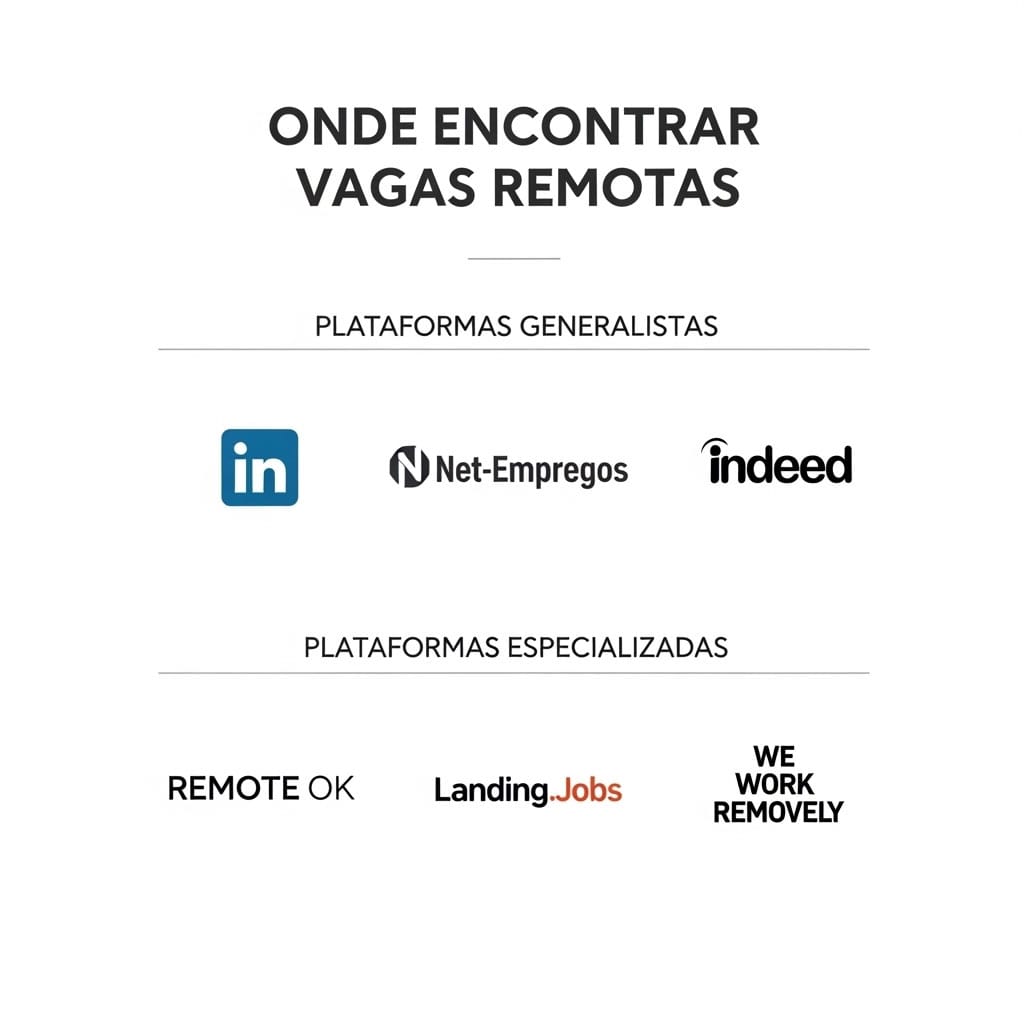 ONDE ENCONTRAR VAGAS REMOTAS

PLATAFORMAS GENERALISTAS

in

Net-Empregos

indeed

PLATAFORMAS ESPECIALIZADAS

REMOTE OK

Landing.Jobs

WE WORK REMOVELY